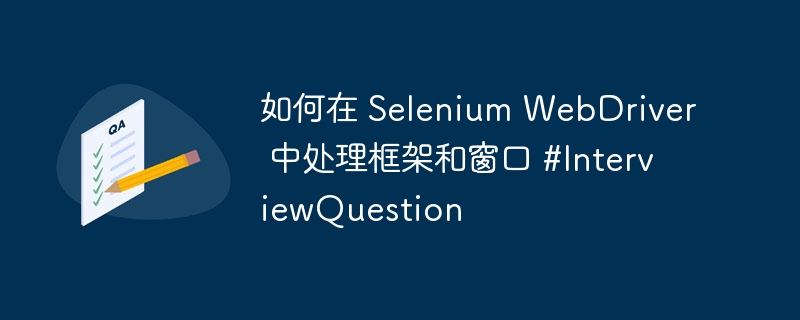 QA

如何在 Selenium WebDriver 中处理框架和窗口 #InterviewQuestion